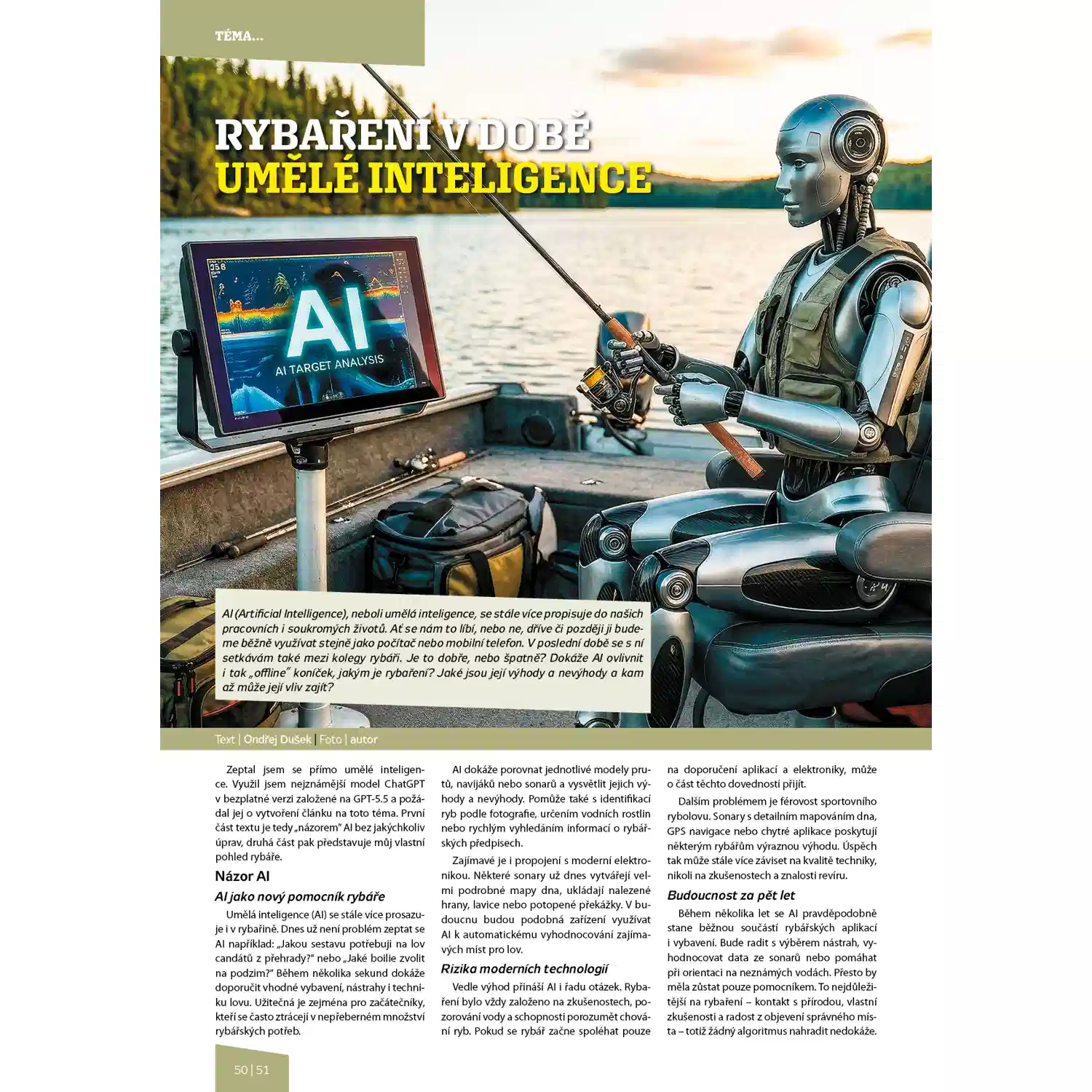 TÉMA...

RYBAŘENÍ V DOBĚ
UMĚLÉ INTELIGENCE

AI

AI TARGET ANALYSIS

AI (Artificial Intelligence), neboli umělá inteligence, se stále více propisuje do našich pracovních i soukromých životů. Ať se nám to líbí, nebo ne, dříve či později ji budeme běžně využívat stejně jako počítač nebo mobilní telefon. V poslední době se s ní setkávám také mezi kolegy rybáři. Je to dobře, nebo špatně? Dokáže AI ovlivnit i tak „offline" koníček, jakým je rybaření? Jaké jsou její výhody a nevýhody a kam až může její vliv zajít?

Text | Ondřej Dušek | Foto | autor

Zeptal jsem se přímo umělé inteligence. Využil jsem nejznámější model ChatGPT v bezplatné verzi založené na GPT-5.5 a požádal jej o vytvoření článku na toto téma. První část textu je tedy „názorem" AI bez jakýchkoliv úprav, druhá část pak představuje můj vlastní pohled rybáře.

Názor AI

AI jako nový pomocník rybáře

Umělá inteligence (AI) se stále více prosazuje i v rybařině. Dnes už není problém zeptat se AI například: „Jakou sestavu potřebuji na lov candátů z přehrady?" nebo „Jaké boilie zvolit na podzim?" Během několika sekund dokáže doporučit vhodné vybavení, nástrahy i techniku lovu. Užitečná je zejména pro začátečníky, kteří se často ztrácejí v nepřeberném množství rybářských potřeb.

AI dokáže porovnat jednotlivé modely prutů, navijáků nebo sonarů a vysvětlit jejich výhody a nevýhody. Pomůže také s identifikací ryb podle fotografie, určením vodních rostlin nebo rychlým vyhledáním informací o rybářských předpisech.

Zajímavé je i propojení s moderní elektronikou. Některé sonary už dnes vytvářejí velmi podrobné mapy dna, ukládají nalezené hrany, lavice nebo potopené překážky. V budoucnu budou podobná zařízení využívat AI k automatickému vyhodnocování zajímavých míst pro lov.

Rizika moderních technologií

Vedle výhod přináší AI i řadu otázek. Rybaření bylo vždy založeno na zkušenostech, pozorování vody a schopnosti porozumět chování ryb. Pokud se rybář začne spoléhat pouze na doporučení aplikací a elektroniky, může o část těchto dovedností přijít.

Dalším problémem je férovost sportovního rybolovu. Sonary s detailním mapováním dna, GPS navigace nebo chytré aplikace poskytují některým rybářům výraznou výhodu. Úspěch tak může stále více záviset na kvalitě techniky, nikoli na zkušenostech a znalosti revíru.

Budoucnost za pět let

Během několika let se AI pravděpodobně stane běžnou součástí rybářských aplikací i vybavení. Bude radit s výběrem nástrah, vyhodnocovat data ze sonarů nebo pomáhat při orientaci na neznámých vodách. Přesto by měla zůstat pouze pomocníkem. To nejdůležitější na rybaření – kontakt s přírodou, vlastní zkušenosti a radost z objevení správného místa – totiž žádný algoritmus nahradit nedokáže.

50 | 51